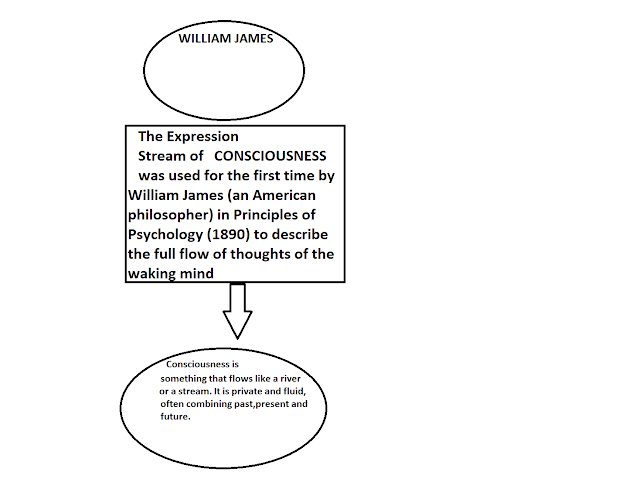 WILLIAM JAMES

The Expression Stream of CONSCIOUSNESS was used for the first time by William James (an American philosopher) in Principles of Psychology (1890) to describe the full flow of thoughts of the waking mind

Consciousness is something that flows like a river or a stream. It is private and fluid, often combining past,present and future.